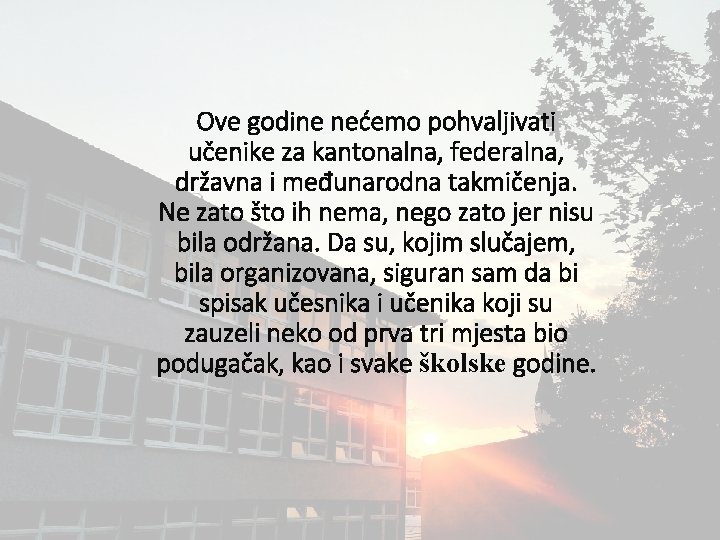 Ove godine nećemo pohvaljivati učenike za kantonalna, federalna, državna i međunarodna takmičenja. Ne zato što ih nema, nego zato jer nisu bila održana. Da su, kojim slučajem, bila organizovana, siguran sam da bi spisak učesnika i učenika koji su zauzeli neko od prva tri mjesta bio podugačak, kao i svake školske godine.